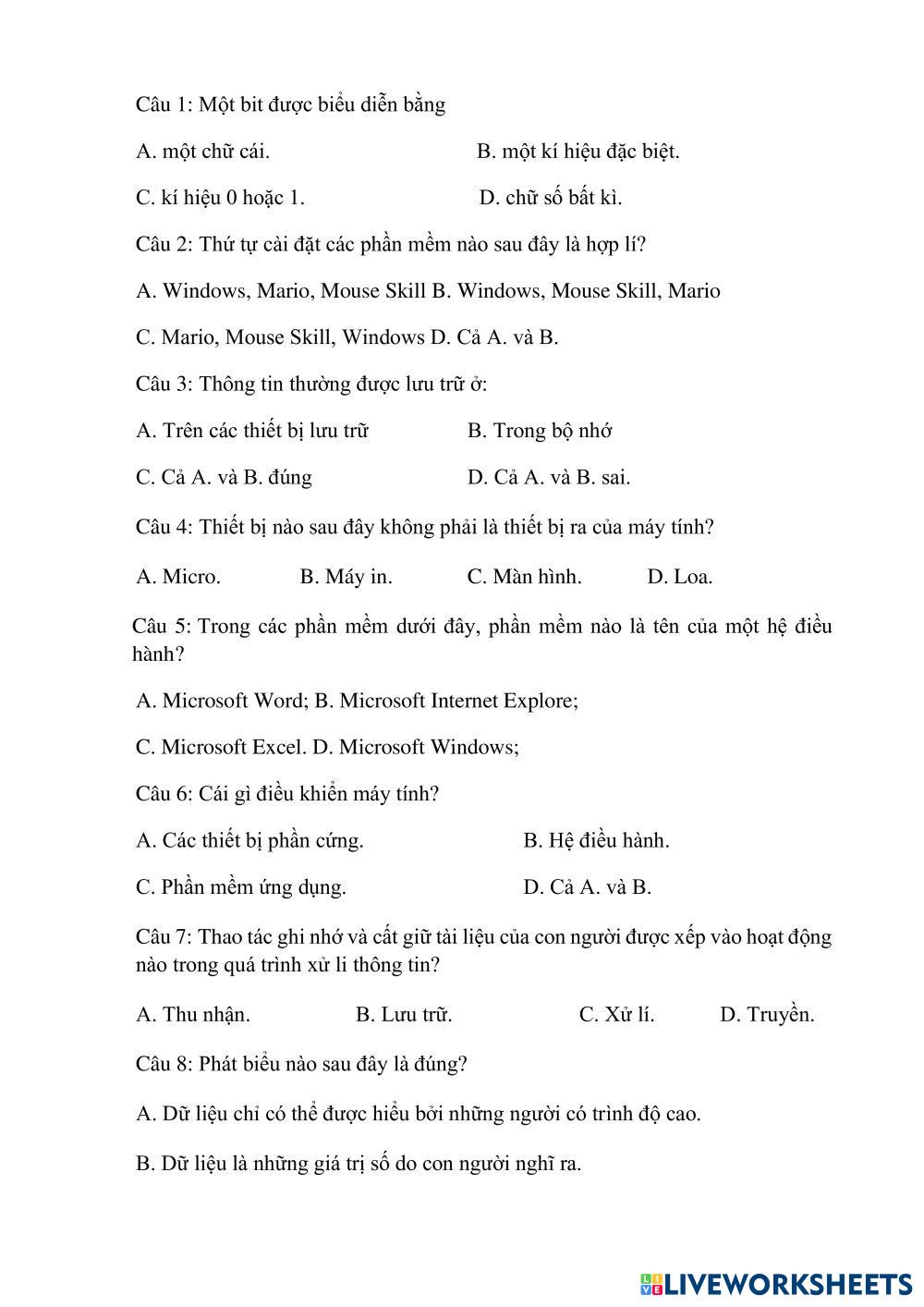 Câu 1: Một bit được biểu diễn bằng

A. một chữ cái.

B. một kí hiệu đặc biệt.

C. kí hiệu 0 hoặc 1.

D. chữ số bất kì.

Câu 2: Thứ tự cài đặt các phần mềm nào sau đây là hợp lí?

A. Windows, Mario, Mouse Skill B. Windows, Mouse Skill, Mario

C. Mario, Mouse Skill, Windows D. Cả A. và B.

Câu 3: Thông tin thường được lưu trữ ở:

A. Trên các thiết bị lưu trữ

B. Trong bộ nhớ

C. Cả A. và B. đúng

D. Cả A. và B. sai.

Câu 4: Thiết bị nào sau đây không phải là thiết bị ra của máy tính?

A. Micro.

B. Máy in.

C. Màn hình.

D. Loa.

Câu 5: Trong các phần mềm dưới đây, phần mềm nào là tên của một hệ điều hành?

A. Microsoft Word; B. Microsoft Internet Explore;

C. Microsoft Excel. D. Microsoft Windows;

Câu 6: Cái gì điều khiển máy tính?

A. Các thiết bị phần cứng.

B. Hệ điều hành.

C. Phần mềm ứng dụng.

D. Cả A. và B.

Câu 7: Thao tác ghi nhớ và cất giữ tài liệu của con người được xếp vào hoạt động nào trong quá trình xử li thông tin?

A. Thu nhận.

B. Lưu trữ.

C. Xử lí.

D. Truyền.

Câu 8: Phát biểu nào sau đây là đúng?

A. Dữ liệu chỉ có thể được hiểu bởi những người có trình độ cao.

B. Dữ liệu là những giá trị số do con người nghĩ ra.

LIVEWORKSHEETS